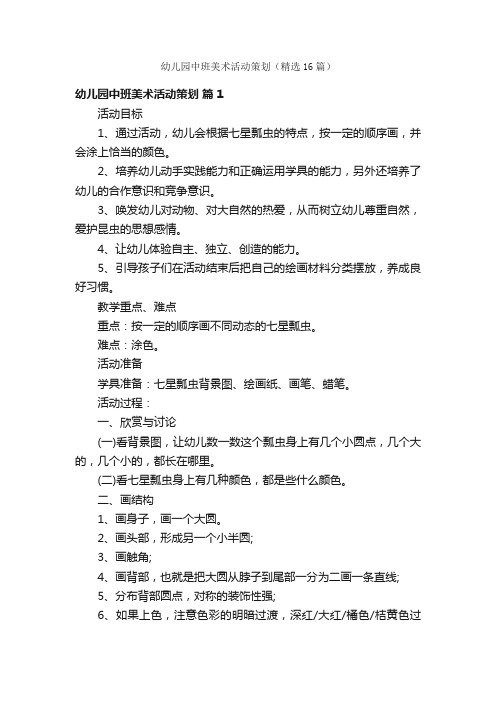 幼儿园中班美术活动策划（精选16篇）

幼儿园中班美术活动策划 篇1

活动目标

1、通过活动，幼儿会根据七星瓢虫的特点，按一定的顺序画，并会涂上恰当的颜色。

2、培养幼儿动手实践能力和正确运用学具的能力，另外还培养了幼儿的合作意识和竞争意识。

3、唤发幼儿对动物、对大自然的热爱，从而树立幼儿尊重自然，爱护昆虫的思想感情。

4、让幼儿体验自主、独立、创造的能力。

5、引导孩子们在活动结束后把自己的绘画材料分类摆放，养成良好习惯。

教学重点、难点

重点：按一定的顺序画不同动态的七星瓢虫。

难点：涂色。

活动准备

学具准备：七星瓢虫背景图、绘画纸、画笔、蜡笔。

活动过程：

一、欣赏与讨论

(一)看背景图，让幼儿数一数这个瓢虫身上有几个小圆点，几个大的，几个小的，都长在哪里。

(二)看七星瓢虫身上有几种颜色，都是些什么颜色。

二、画结构

1、画身子，画一个大圆。

2、画头部，形成另一个小半圆;

3、画触角;

4、画背部，也就是把大圆从脖子到尾部一分为二画一条直线;

5、分布背部圆点，对称的装饰性强;

6、如果上色，注意色彩的明暗过渡，深红/大红/橘色/桔黄色过